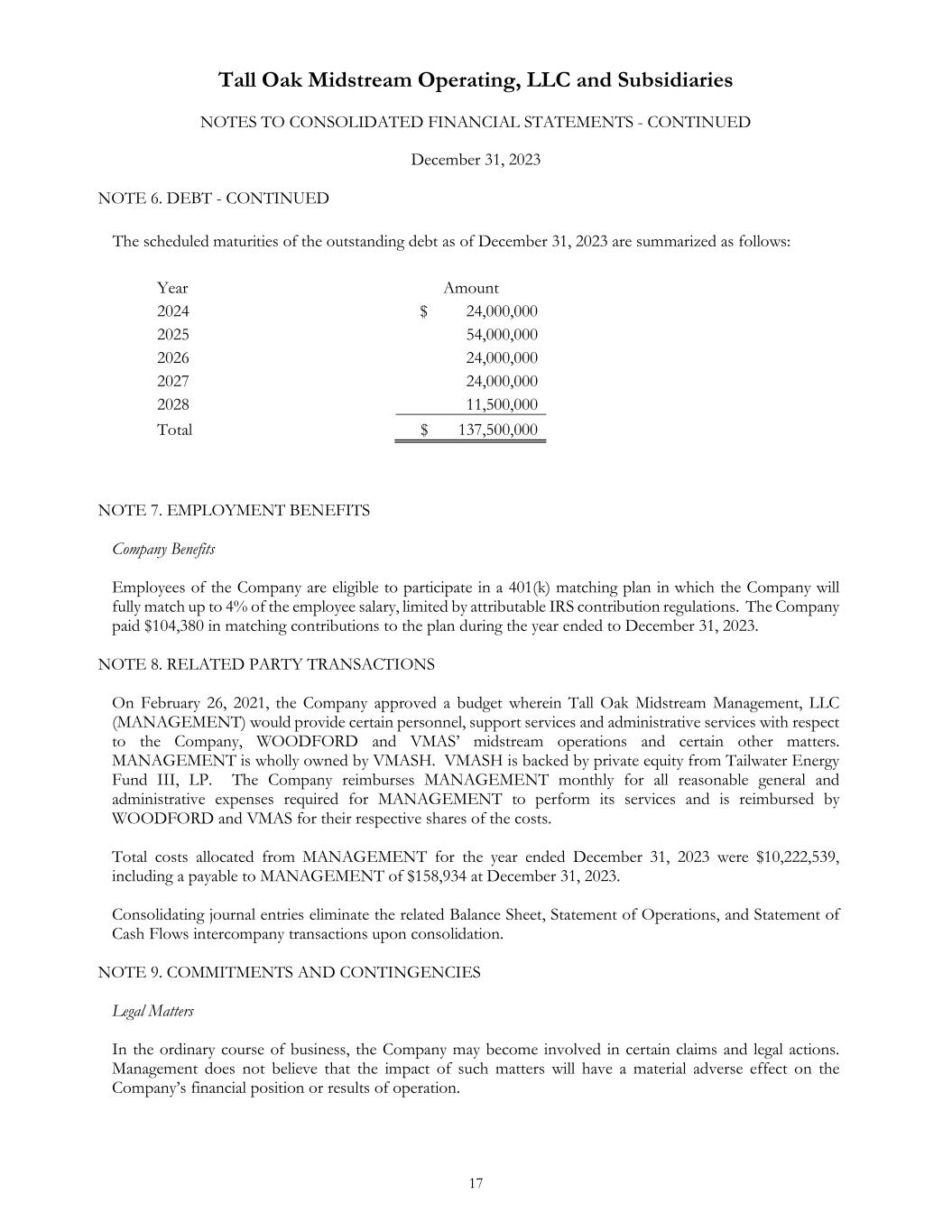 Tall Oak Midstream Operating, LLC and Subsidiaries

NOTES TO CONSOLIDATED FINANCIAL STATEMENTS - CONTINUED

December 31, 2023

NOTE 6. DEBT - CONTINUED

The scheduled maturities of the outstanding debt as of December 31, 2023 are summarized as follows:

| Year | Amount |
|---|---|
| 2024 | $ 24,000,000 |
| 2025 | 54,000,000 |
| 2026 | 24,000,000 |
| 2027 | 24,000,000 |
| 2028 | 11,500,000 |
| Total | $ 137,500,000 |

NOTE 7. EMPLOYMENT BENEFITS

Company Benefits

Employees of the Company are eligible to participate in a 401(k) matching plan in which the Company will fully match up to 4% of the employee salary, limited by attributable IRS contribution regulations. The Company paid $104,380 in matching contributions to the plan during the year ended to December 31, 2023.

NOTE 8. RELATED PARTY TRANSACTIONS

On February 26, 2021, the Company approved a budget wherein Tall Oak Midstream Management, LLC (MANAGEMENT) would provide certain personnel, support services and administrative services with respect to the Company, WOODFORD and VMAS' midstream operations and certain other matters. MANAGEMENT is wholly owned by VMASH. VMASH is backed by private equity from Tailwater Energy Fund III, LP. The Company reimburses MANAGEMENT monthly for all reasonable general and administrative expenses required for MANAGEMENT to perform its services and is reimbursed by WOODFORD and VMAS for their respective shares of the costs.

Total costs allocated from MANAGEMENT for the year ended December 31, 2023 were $10,222,539, including a payable to MANAGEMENT of $158,934 at December 31, 2023.

Consolidating journal entries eliminate the related Balance Sheet, Statement of Operations, and Statement of Cash Flows intercompany transactions upon consolidation.

NOTE 9. COMMITMENTS AND CONTINGENCIES

Legal Matters

In the ordinary course of business, the Company may become involved in certain claims and legal actions. Management does not believe that the impact of such matters will have a material adverse effect on the Company's financial position or results of operation.

17